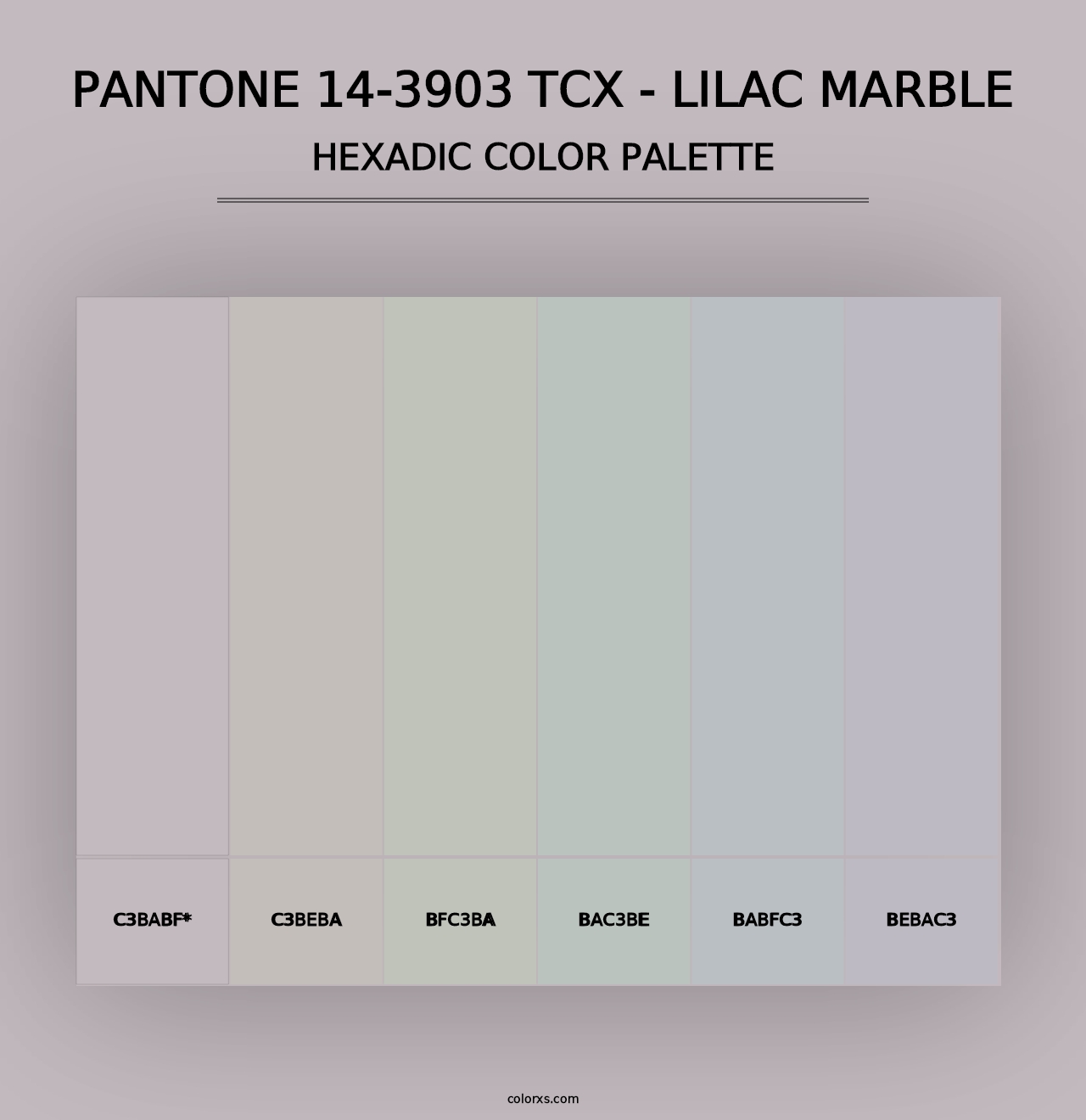 PANTONE 14-3903 TCX - LILAC MARBLE
HEXADIC COLOR PALETTE

C3BABF*
C3BEBA
BFC3BA
BAC3BE
BABFC3
BEBAC3

colorxs.com